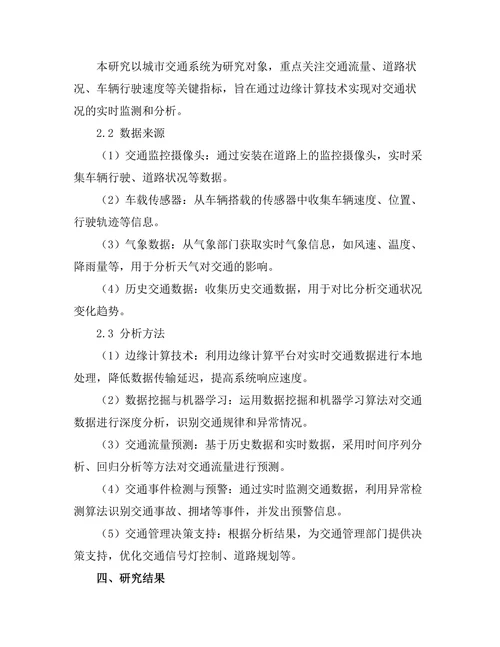 本研究以城市交通系统为研究对象，重点关注交通流量、道路状况、车辆行驶速度等关键指标，旨在通过边缘计算技术实现对交通状况的实时监测和分析。

2.2 数据来源

（1）交通监控摄像头：通过安装在道路上的监控摄像头，实时采集车辆行驶、道路状况等数据。

（2）车载传感器：从车辆搭载的传感器中收集车辆速度、位置、行驶轨迹等信息。

（3）气象数据：从气象部门获取实时气象信息，如风速、温度、降雨量等，用于分析天气对交通的影响。

（4）历史交通数据：收集历史交通数据，用于对比分析交通状况变化趋势。

2.3 分析方法

（1）边缘计算技术：利用边缘计算平台对实时交通数据进行本地处理，降低数据传输延迟，提高系统响应速度。

（2）数据挖掘与机器学习：运用数据挖掘和机器学习算法对交通数据进行深度分析，识别交通规律和异常情况。

（3）交通流量预测：基于历史数据和实时数据，采用时间序列分析、回归分析等方法对交通流量进行预测。

（4）交通事件检测与预警：通过实时监测交通数据，利用异常检测算法识别交通事故、拥堵等事件，并发出预警信息。

（5）交通管理决策支持：根据分析结果，为交通管理部门提供决策支持，优化交通信号灯控制、道路规划等。

四、研究结果